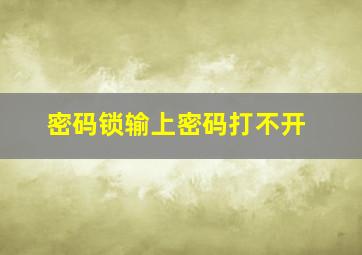 密码锁输上密码打不开